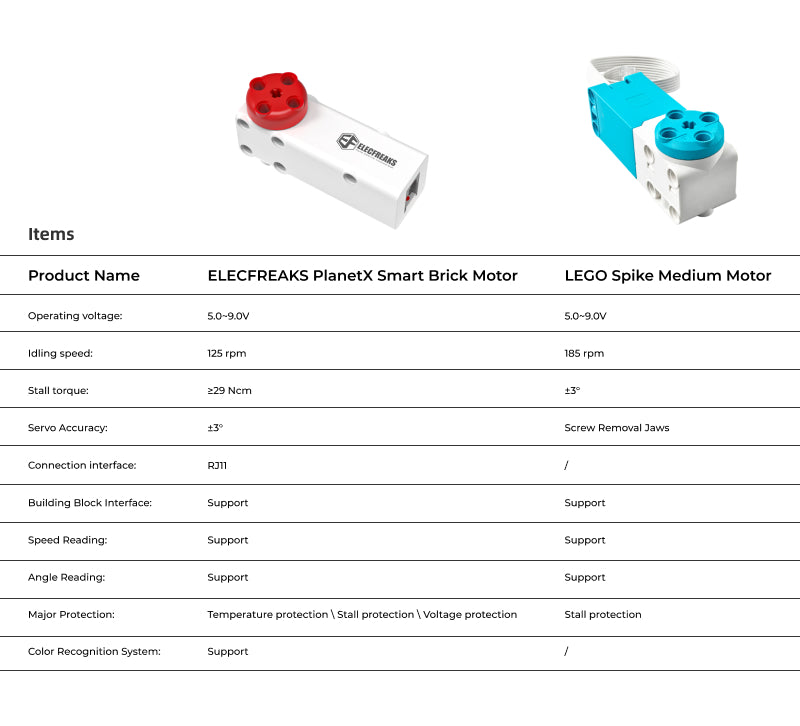 ELECFREAKS

Items

| Product Name | ELECFREAKS PlanetX Smart Brick Motor | LEGO Spike Medium Motor |
|---|---|---|
| Operating voltage: | 5.0~9.0V | 5.0~9.0V |
| Idling speed: | 125 rpm | 185 rpm |
| Stall torque: | ≥29 Ncm | ±3° |
| Servo Accuracy: | ±3° | Screw Removal Jaws |
| Connection interface: | RJ11 | / |
| Building Block Interface: | Support | Support |
| Speed Reading: | Support | Support |
| Angle Reading: | Support | Support |
| Major Protection: | Temperature protection \ Stall protection \ Voltage protection | Stall protection |
| Color Recognition System: | Support | / |